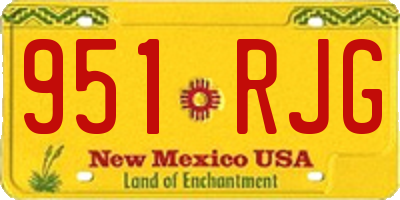 951 RJG

New Mexico USA
Land of Enchantment